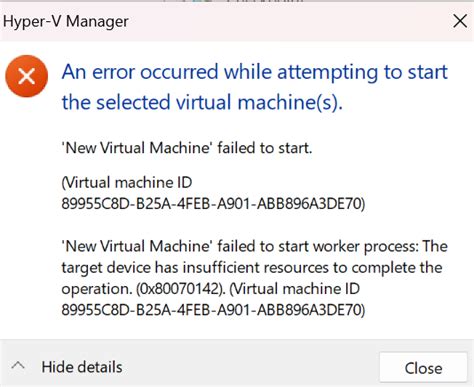 Hyper-V Manager

An error occurred while attempting to start the selected virtual machine(s).

'New Virtual Machine' failed to start.

(Virtual machine ID 89955C8D-B25A-4FEB-A901-ABB896A3DE70)

'New Virtual Machine' failed to start worker process: The target device has insufficient resources to complete the operation. (0x80070142). (Virtual machine ID 89955C8D-B25A-4FEB-A901-ABB896A3DE70)

Hide details

Close